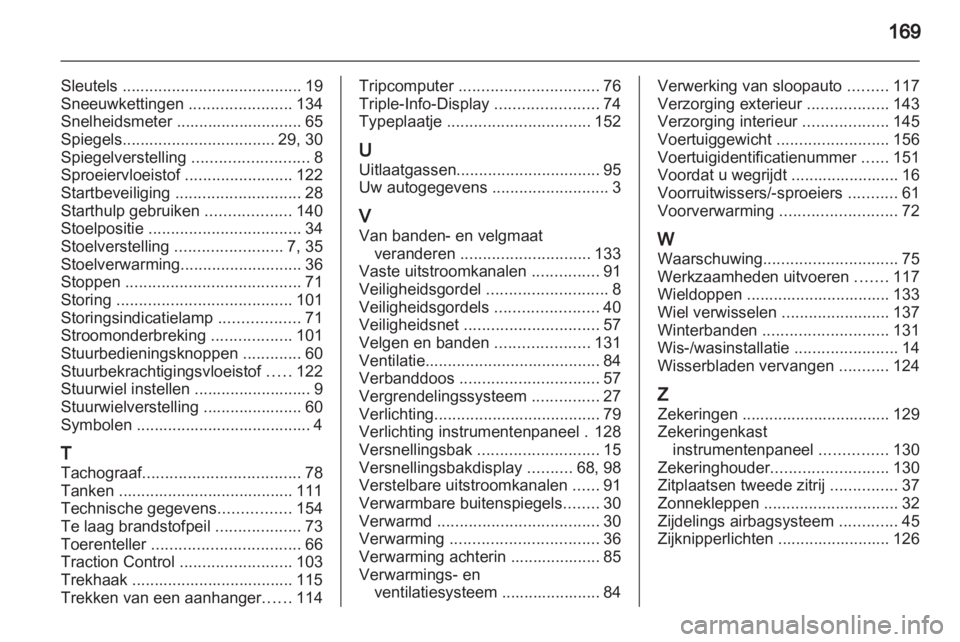 169

Sleutels ........................................ 19
Sneeuwkettingen ....................... 134
Snelheidsmeter ............................ 65
Spiegels.................................. 29, 30
Spiegelverstelling .......................... 8
Sproeiervloeistof ........................ 122
Startbeveiliging ............................ 28
Starthulp gebruiken ................... 140
Stoelpositie .................................. 34
Stoelverstelling ........................ 7, 35
Stoelverwarming........................... 36
Stoppen ....................................... 71
Storing ....................................... 101
Storingsindicatielamp .................. 71
Stroomonderbreking .................. 101
Stuurbedieningsknoppen ............. 60
Stuurbekrachtigingsvloeistof ..... 122
Stuurwiel instellen .......................... 9
Stuurwielverstelling ...................... 60
Symbolen ....................................... 4

T
Tachograaf................................... 78
Tanken ....................................... 111
Technische gegevens................ 154
Te laag brandstofpeil ................... 73
Toerenteller ................................. 66
Traction Control ......................... 103
Trekhaak .................................... 115
Trekken van een aanhanger...... 114

Tripcomputer ............................... 76
Triple-Info-Display ....................... 74
Typeplaatje ................................ 152

U
Uitlaatgassen................................ 95
Uw autogegevens .......................... 3

V
Van banden- en velgmaat veranderen ............................. 133
Vaste uitstroomkanalen ............... 91
Veiligheidsgordel ........................... 8
Veiligheidsgordels ....................... 40
Veiligheidsnet .............................. 57
Velgen en banden ..................... 131
Ventilatie....................................... 84
Verbanddoos ............................... 57
Vergrendelingssysteem ............... 27
Verlichting..................................... 79
Verlichting instrumentenpaneel . 128
Versnellingsbak ........................... 15
Versnellingsbakdisplay .......... 68, 98
Verstelbare uitstroomkanalen ...... 91
Verwarmbare buitenspiegels........ 30
Verwarmd .................................... 30
Verwarming ................................. 36
Verwarming achterin .................... 85
Verwarmings- en ventilatiesysteem ...................... 84

Verwerking van sloopauto ......... 117
Verzorging exterieur .................. 143
Verzorging interieur ................... 145
Voertuiggewicht ......................... 156
Voertuigidentificatienummer ...... 151
Voordat u wegrijdt ........................ 16
Voorruitwissers/-sproeiers ........... 61
Voorverwarming .......................... 72

W
Waarschuwing.............................. 75
Werkzaamheden uitvoeren ....... 117
Wieldoppen ................................ 133
Wiel verwisselen ........................ 137
Winterbanden ............................ 131
Wis-/wasinstallatie ....................... 14
Wisserbladen vervangen ........... 124

Z
Zekeringen ................................. 129
Zekeringenkast instrumentenpaneel ............... 130
Zekeringhouder.......................... 130
Zitplaatsen tweede zitrij ............... 37
Zonnekleppen .............................. 32
Zijdelings airbagsysteem ............. 45
Zijknipperlichten ......................... 126

carmanualsonline.info